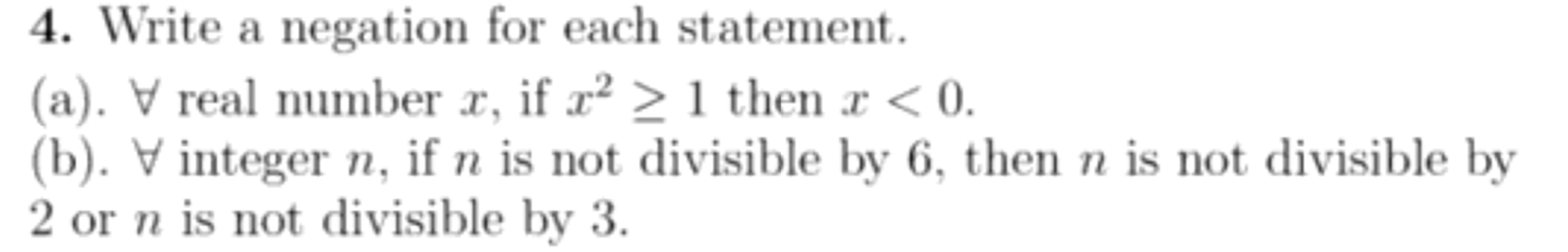 **4.** Write a negation for each statement.

(a). $\forall$ real number $x$, if $x^2 \geq 1$ then $x < 0$.

(b). $\forall$ integer $n$, if $n$ is not divisible by 6, then $n$ is not divisible by 2 or $n$ is not divisible by 3.